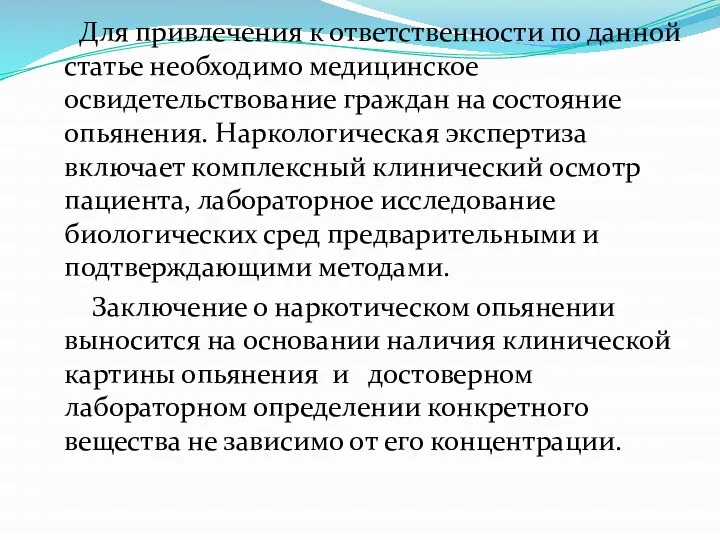 Для привлечения к ответственности по данной статье необходимо медицинское освидетельствование граждан на состояние опьянения. Наркологическая экспертиза включает комплексный клинический осмотр пациента, лабораторное исследование биологических сред предварительными и подтверждающими методами.

Заключение о наркотическом опьянении выносится на основании наличия клинической картины опьянения и достоверном лабораторном определении конкретного вещества не зависимо от его концентрации.